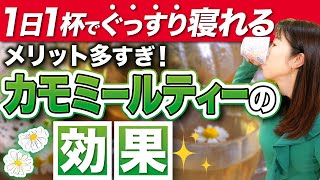 1日1杯でぐっすり寝れる
メリット多すぎ!
カモミールティーの
効果